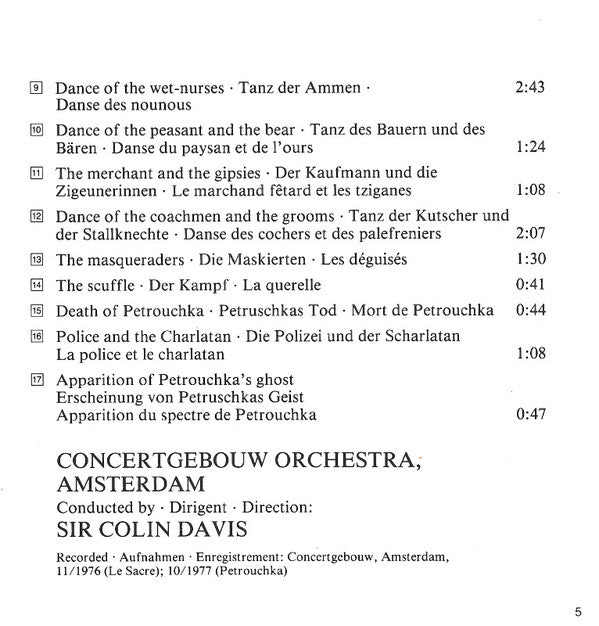 9 Dance of the wet-nurses · Tanz der Ammen · Danse des nounous 2:43

10 Dance of the peasant and the bear · Tanz des Bauern und des Bären · Danse du paysan et de l'ours 1:24

11 The merchant and the gipsies · Der Kaufmann und die Zigeunerinnen · Le marchand fêtard et les tziganes 1:08

12 Dance of the coachmen and the grooms · Tanz der Kutscher und der Stallknechte · Danse des cochers et des palefreniers 2:07

13 The masqueraders · Die Maskierten · Les déguisés 1:30

14 The scuffle · Der Kampf · La querelle 0:41

15 Death of Petrouchka · Petruschkas Tod · Mort de Petrouchka 0:44

16 Police and the Charlatan · Die Polizei und der Scharlatan La police et le charlatan 1:08

17 Apparition of Petrouchka's ghost Erscheinung von Petruschkas Geist Apparition du spectre de Petrouchka 0:47

CONCERTGEBOUW ORCHESTRA, AMSTERDAM
Conducted by · Dirigent · Direction:
SIR COLIN DAVIS

Recorded · Aufnahmen · Enregistrement: Concertgebouw, Amsterdam, 11/1976 (Le Sacre); 10/1977 (Petrouchka)

5